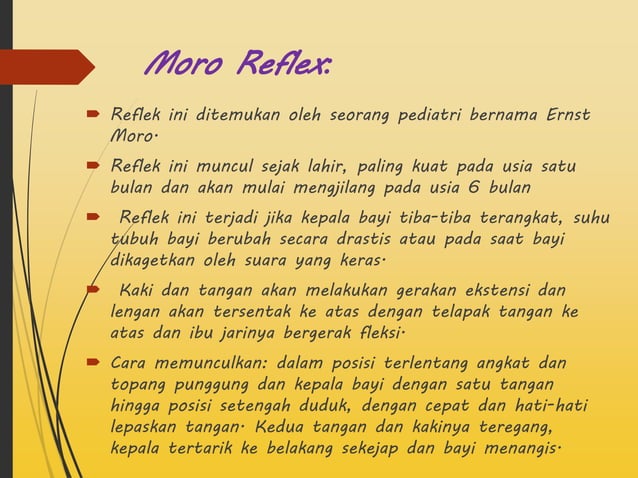 Moro Reflex:

Reflek ini ditemukan oleh seorang pediatri bernama Ernst Moro.

Reflek ini muncul sejak lahir, paling kuat pada usia satu bulan dan akan mulai mengjilang pada usia 6 bulan

Reflek ini terjadi jika kepala bayi tiba-tiba terangkat, suhu tubuh bayi berubah secara drastis atau pada saat bayi dikagetkan oleh suara yang keras.

Kaki dan tangan akan melakukan gerakan ekstensi dan lengan akan tersentak ke atas dengan telapak tangan ke atas dan ibu jarinya bergerak fleksi.

Cara memunculkan: dalam posisi terlentang angkat dan topang punggung dan kepala bayi dengan satu tangan hingga posisi setengah duduk, dengan cepat dan hati-hati lepaskan tangan. Kedua tangan dan kakinya teregang, kepala tertarik ke belakang sekejap dan bayi menangis.